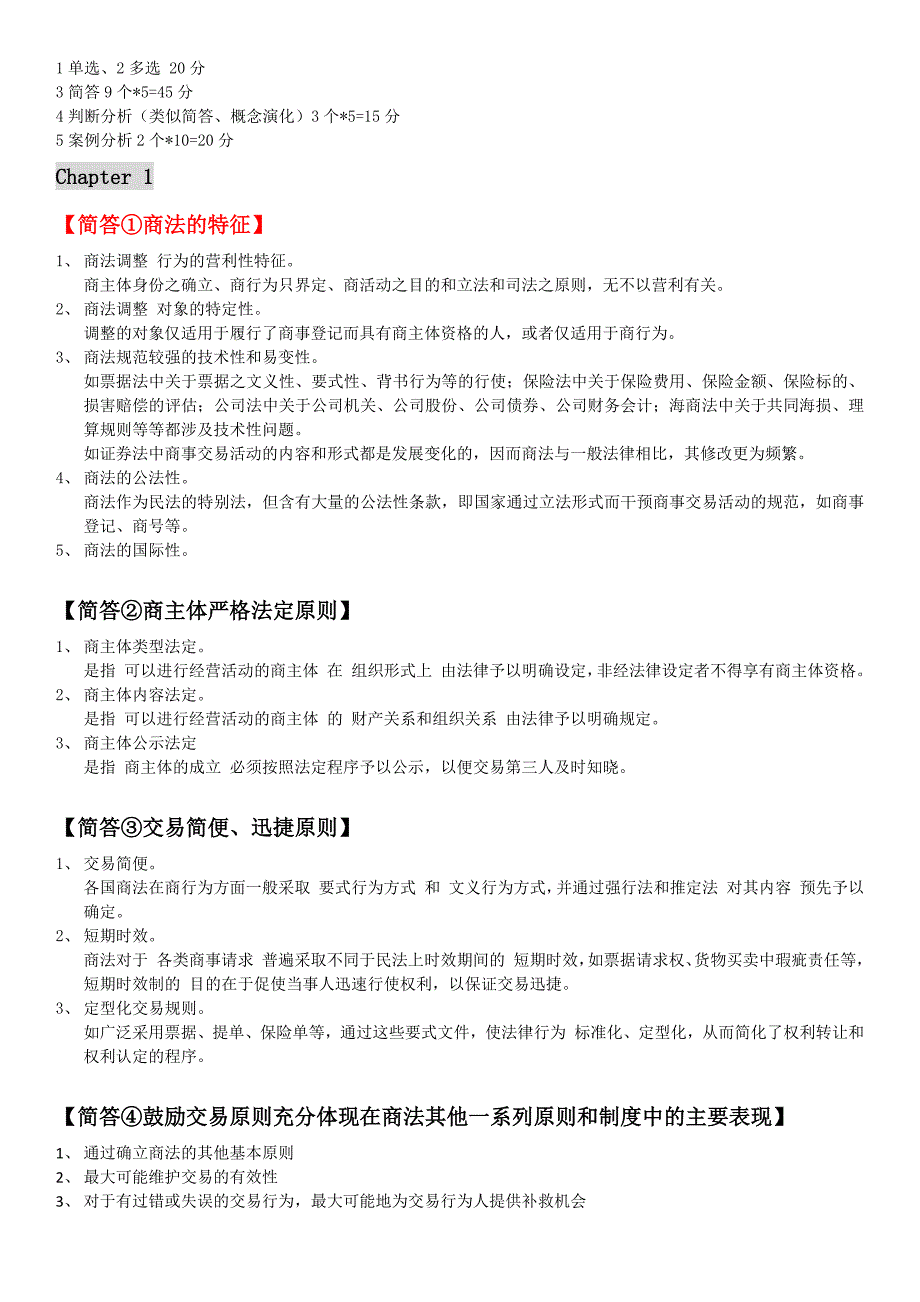 1 单选、2 多选 20 分
3 简答 9 个*5=45 分
4 判断分析（类似简答、概念演化）3 个*5=15 分
5 案例分析 2 个*10=20 分

Chapter 1

【简答①商法的特征】

1、 商法调整 行为的营利性特征。
商主体身份之确立、商行为只界定、商活动之目的和立法和司法之原则，无不以营利有关。
2、 商法调整 对象的特定性。
调整的对象仅适用于履行了商事登记而具有商主体资格的人，或者仅适用于商行为。
3、 商法规范较强的技术性和易变性。
如票据法中关于票据之文义性、要式性、背书行为等的行使；保险法中关于保险费用、保险金额、保险标的、损害赔偿的评估；公司法中关于公司机关、公司股份、公司债券、公司财务会计；海商法中关于共同海损、理算规则等等都涉及技术性问题。
如证券法中商事交易活动的内容和形式都是发展变化的，因而商法与一般法律相比，其修改更为频繁。
4、 商法的公法性。
商法作为民法的特别法，但含有大量的公法性条款，即国家通过立法形式而干预商事交易活动的规范，如商事登记、商号等。
5、 商法的国际性。

【简答②商主体严格法定原则】

1、 商主体类型法定。
是指 可以进行经营活动的商主体 在 组织形式上 由法律予以明确设定，非经法律设定者不得享有商主体资格。
2、 商主体内容法定。
是指 可以进行经营活动的商主体 的 财产关系和组织关系 由法律予以明确规定。
3、 商主体公示法定
是指 商主体的成立 必须按照法定程序予以公示，以便交易第三人及时知晓。

【简答③交易简便、迅捷原则】

1、 交易简便。
各国商法在商行为方面一般采取 要式行为方式 和 文义行为方式，并通过强行法和推定法 对其内容 预先予以确定。
2、 短期时效。
商法对于 各类商事请求 普遍采取不同于民法上时效期间的 短期时效，如票据请求权、货物买卖中瑕疵责任等，短期时效制的 目的在于促使当事人迅速行使权利，以保证交易迅捷。
3、 定型化交易规则。
如广泛采用票据、提单、保险单等，通过这些要式文件，使法律行为 标准化、定型化，从而简化了权利转让和权利认定的程序。

【简答④鼓励交易原则充分体现在商法其他一系列原则和制度中的主要表现】

1、 通过确立商法的其他基本原则
2、 最大可能维护交易的有效性
3、 对于有过错或失误的交易行为，最大可能地为交易行为人提供补救机会